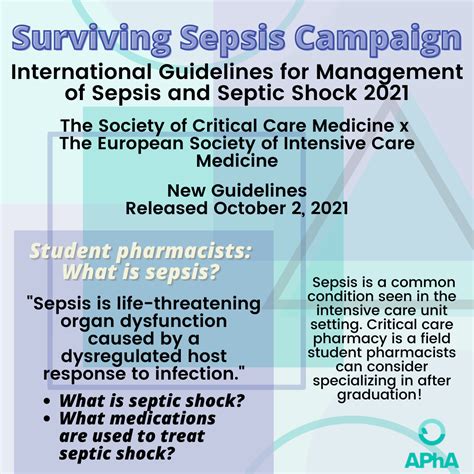 Surviving Sepsis Campaign

International Guidelines for Management of Sepsis and Septic Shock 2021

The Society of Critical Care Medicine x The European Society of Intensive Care Medicine

New Guidelines
Released October 2, 2021

Student pharmacists: What is sepsis?

"Sepsis is life-threatening organ dysfunction caused by a dysregulated host response to infection."

• What is septic shock?
• What medications are used to treat septic shock?

Sepsis is a common condition seen in the intensive care unit setting. Critical care pharmacy is a field student pharmacists can consider specializing in after graduation!

APhA